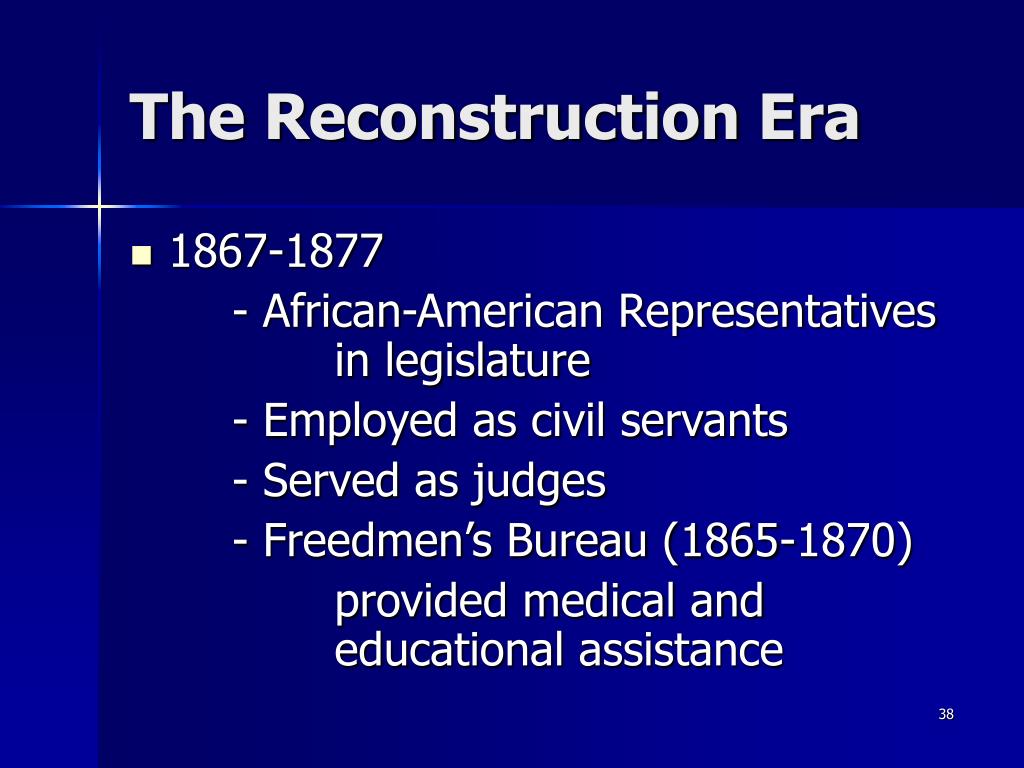 The Reconstruction Era

1867-1877

- African-American Representatives in legislature

- Employed as civil servants

- Served as judges

- Freedmen’s Bureau (1865-1870) provided medical and educational assistance

38